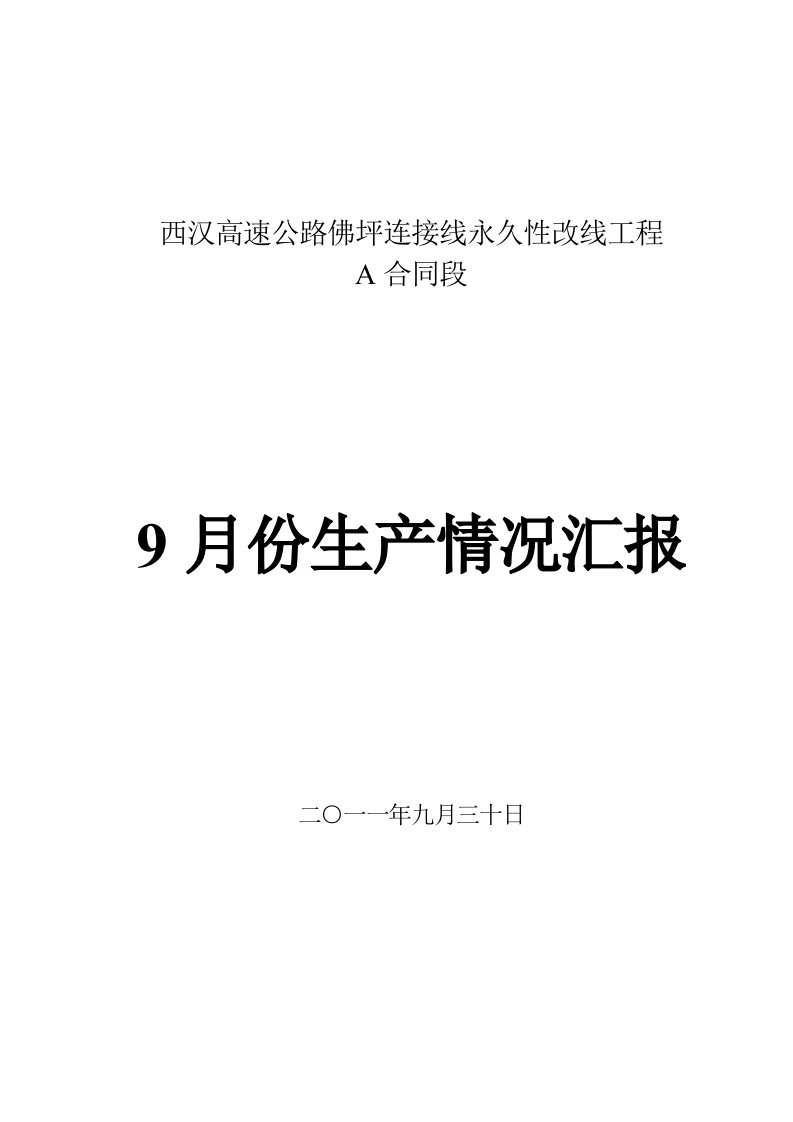 西汉高速公路佛坪连接线永久性改线工程
A 合同段

9 月份生产情况汇报

二〇一一年九月三十日